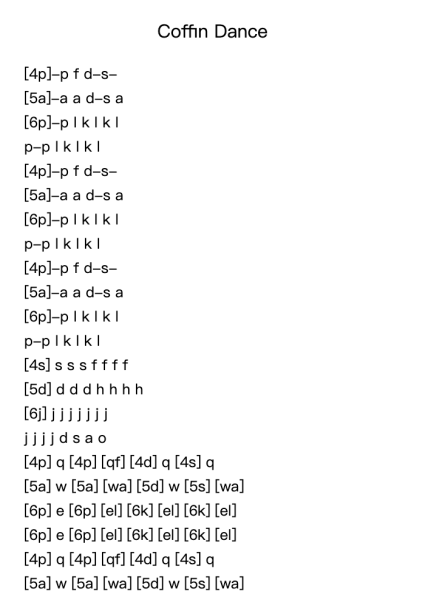 Coffin Dance

[4p]–p f d–s–
[5a]–a a d–s a
[6p]–p l k l k l
p–p l k l k l
[4p]–p f d–s–
[5a]–a a d–s a
[6p]–p l k l k l
p–p l k l k l
[4p]–p f d–s–
[5a]–a a d–s a
[6p]–p l k l k l
p–p l k l k l
[4s] s s s f f f f
[5d] d d d h h h h
[6j] j j j j j j j
j j j j d s a o
[4p] q [4p] [qf] [4d] q [4s] q
[5a] w [5a] [wa] [5d] w [5s] [wa]
[6p] e [6p] [el] [6k] [el] [6k] [el]
[6p] e [6p] [el] [6k] [el] [6k] [el]
[4p] q [4p] [qf] [4d] q [4s] q
[5a] w [5a] [wa] [5d] w [5s] [wa]